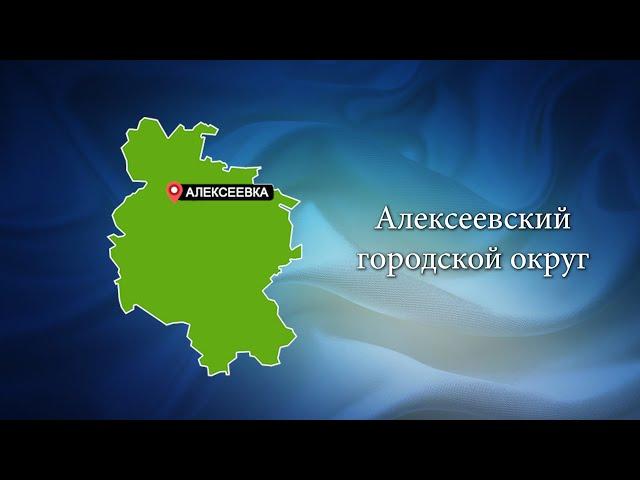 АЛЕКСЕЕВКА

Алексеевский городской округ